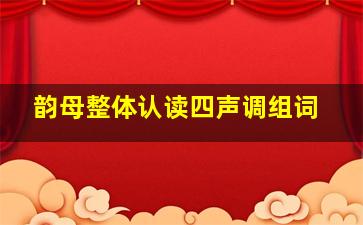 韵母整体认读四声调组词